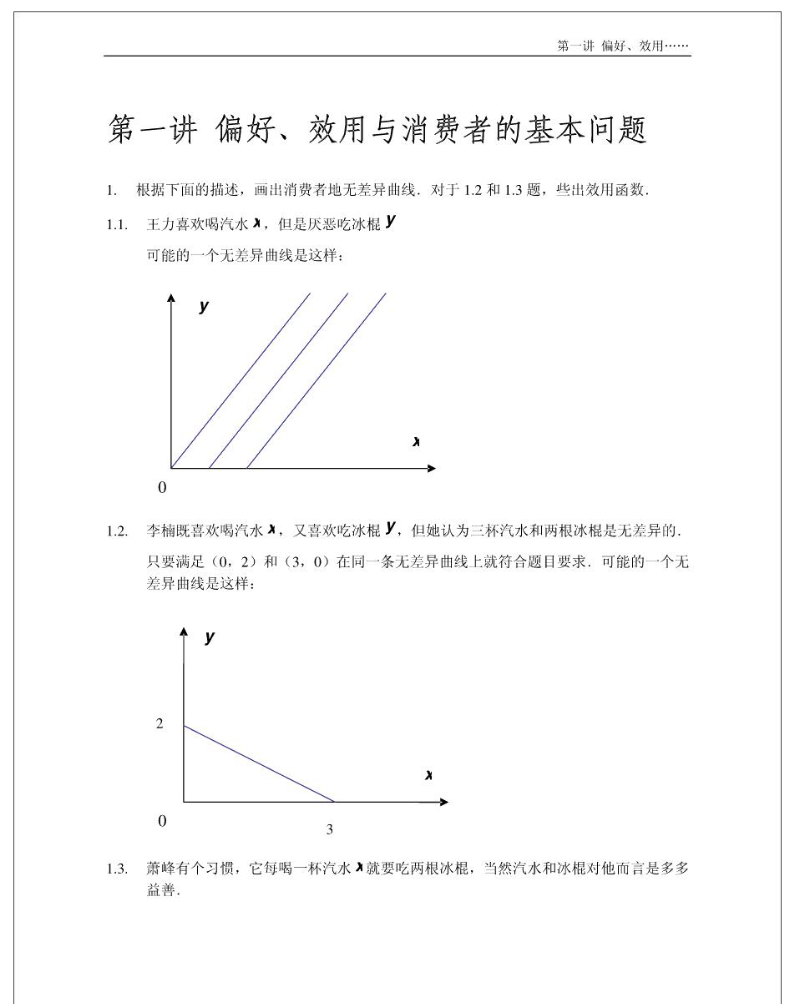 第一讲 偏好、效用……

第一讲 偏好、效用与消费者的基本问题

1. 根据下面的描述，画出消费者地无差异曲线．对于 1.2 和 1.3 题，些出效用函数．

1.1. 王力喜欢喝汽水 $x$，但是厌恶吃冰棍 $y$

可能的一个无差异曲线是这样：

$y$

$x$

0

1.2. 李楠既喜欢喝汽水 $x$，又喜欢吃冰棍 $y$，但她认为三杯汽水和两根冰棍是无差异的．

只要满足（0，2）和（3，0）在同一条无差异曲线上就符合题目要求．可能的一个无差异曲线是这样：

$y$

2

$x$

0

3

1.3. 萧峰有个习惯，它每喝一杯汽水 $x$ 就要吃两根冰棍，当然汽水和冰棍对他而言是多多益善．